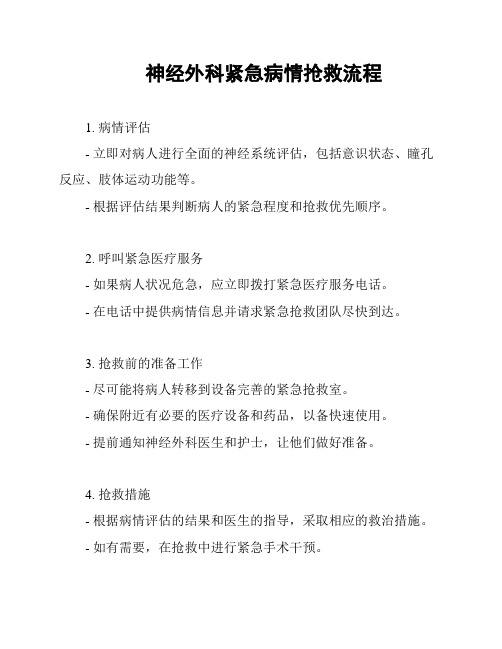 神经外科紧急病情抢救流程

1. 病情评估

- 立即对病人进行全面的神经系统评估，包括意识状态、瞳孔反应、肢体运动功能等。

- 根据评估结果判断病人的紧急程度和抢救优先顺序。

2. 呼叫紧急医疗服务

- 如果病人状况危急，应立即拨打紧急医疗服务电话。

- 在电话中提供病情信息并请求紧急抢救团队尽快到达。

3. 抢救前的准备工作

- 尽可能将病人转移到设备完善的紧急抢救室。

- 确保附近有必要的医疗设备和药品，以备快速使用。

- 提前通知神经外科医生和护士，让他们做好准备。

4. 抢救措施

- 根据病情评估的结果和医生的指导，采取相应的救治措施。

- 如有需要，在抢救中进行紧急手术干预。